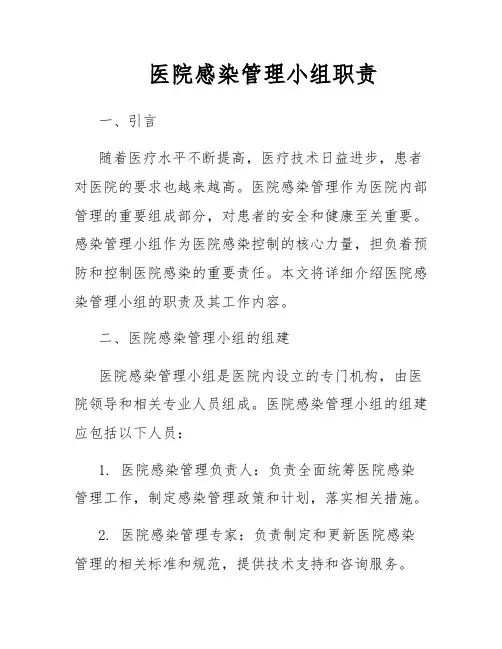 医院感染管理小组职责

一、引言

随着医疗水平不断提高，医疗技术日益进步，患者对医院的要求也越来越高。医院感染管理作为医院内部管理的重要组成部分，对患者的安全和健康至关重要。感染管理小组作为医院感染控制的核心力量，担负着预防和控制医院感染的重要责任。本文将详细介绍医院感染管理小组的职责及其工作内容。

二、医院感染管理小组的组建

医院感染管理小组是医院内设立的专门机构，由医院领导和相关专业人员组成。医院感染管理小组的组建应包括以下人员：

1. 医院感染管理负责人：负责全面统筹医院感染管理工作，制定感染管理政策和计划，落实相关措施。

2. 医院感染管理专家：负责制定和更新医院感染管理的相关标准和规范，提供技术支持和咨询服务。